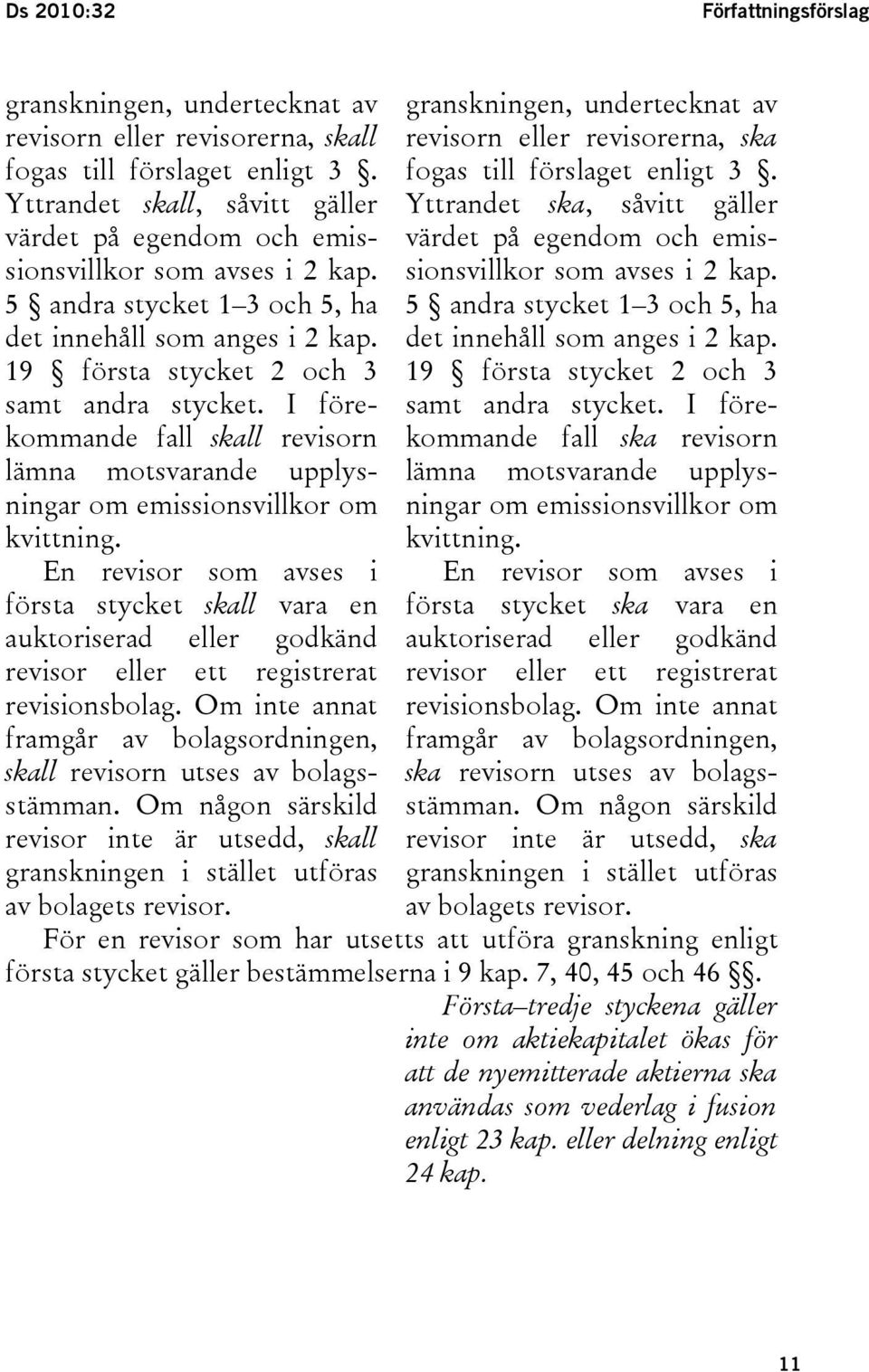 Ds 2010:32

Författningsförslag

granskningen, undertecknat av revisorn eller revisorerna, skall fogas till förslaget enligt 3 §. Yttrandet skall, såvitt gäller värdet på egendom och emissionsvillkor som avses i 2 kap. 5 § andra stycket 1–3 och 5, ha det innehåll som anges i 2 kap. 19 § första stycket 2 och 3 samt andra stycket. I förekommande fall skall revisorn lämna motsvarande upplysningar om emissionsvillkor om kvittning.

En revisor som avses i första stycket skall vara en auktoriserad eller godkänd revisor eller ett registrerat revisionsbolag. Om inte annat framgår av bolagsordningen, skall revisorn utses av bolagsstämman. Om någon särskild revisor inte är utsedd, skall granskningen i stället utföras av bolagets revisor.

granskningen, undertecknat av revisorn eller revisorerna, ska fogas till förslaget enligt 3 §. Yttrandet ska, såvitt gäller värdet på egendom och emissionsvillkor som avses i 2 kap. 5 § andra stycket 1–3 och 5, ha det innehåll som anges i 2 kap. 19 § första stycket 2 och 3 samt andra stycket. I förekommande fall ska revisorn lämna motsvarande upplysningar om emissionsvillkor om kvittning.

En revisor som avses i första stycket ska vara en auktoriserad eller godkänd revisor eller ett registrerat revisionsbolag. Om inte annat framgår av bolagsordningen, ska revisorn utses av bolagsstämman. Om någon särskild revisor inte är utsedd, ska granskningen i stället utföras av bolagets revisor.

För en revisor som har utsetts att utföra granskning enligt första stycket gäller bestämmelserna i 9 kap. 7, 40, 45 och 46 §§.

Första–tredje styckena gäller inte om aktiekapitalet ökas för att de nyemitterade aktierna ska användas som vederlag i fusion enligt 23 kap. eller delning enligt 24 kap.

11